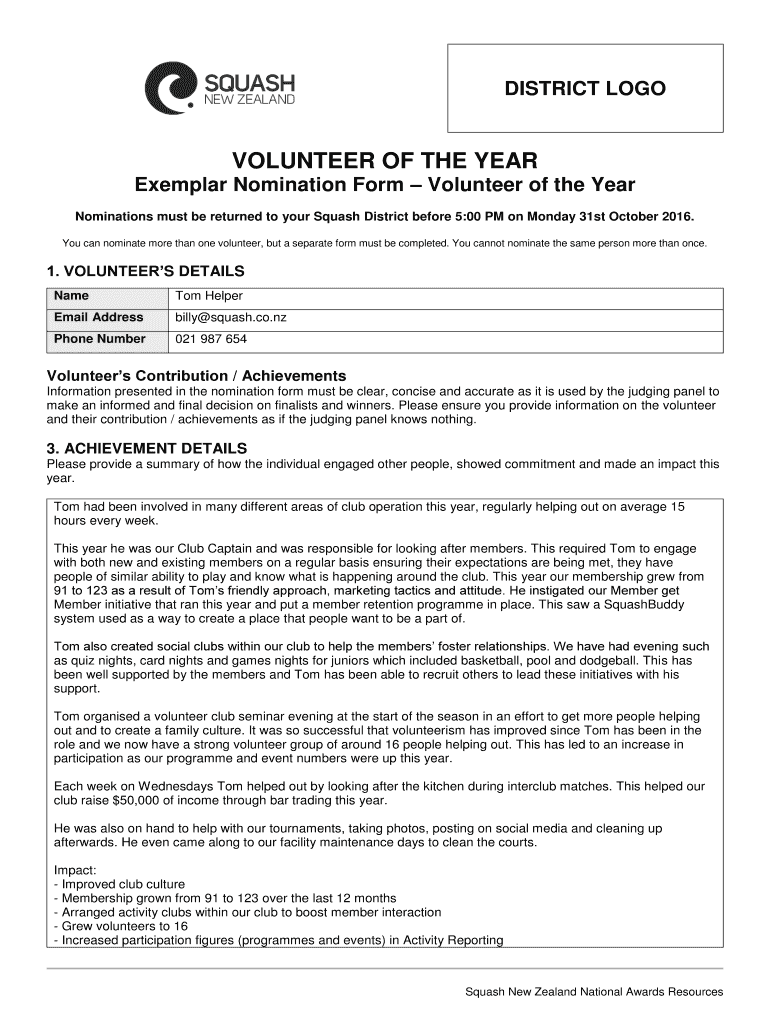 SQUASH
NEW ZEALAND

DISTRICT LOGO

VOLUNTEER OF THE YEAR

Exemplar Nomination Form – Volunteer of the Year

Nominations must be returned to your Squash District before 5:00 PM on Monday 31st October 2016.

You can nominate more than one volunteer, but a separate form must be completed. You cannot nominate the same person more than once.

1. VOLUNTEER'S DETAILS

| Name | Tom Helper |
|---|---|
| Email Address | billy@squash.co.nz |
| Phone Number | 021 987 654 |

Volunteer's Contribution / Achievements

Information presented in the nomination form must be clear, concise and accurate as it is used by the judging panel to make an informed and final decision on finalists and winners. Please ensure you provide information on the volunteer and their contribution / achievements as if the judging panel knows nothing.

3. ACHIEVEMENT DETAILS

Please provide a summary of how the individual engaged other people, showed commitment and made an impact this year.

Tom had been involved in many different areas of club operation this year, regularly helping out on average 15 hours every week.

This year he was our Club Captain and was responsible for looking after members. This required Tom to engage with both new and existing members on a regular basis ensuring their expectations are being met, they have people of similar ability to play and know what is happening around the club. This year our membership grew from 91 to 123 as a result of Tom's friendly approach, marketing tactics and attitude. He instigated our Member get Member initiative that ran this year and put a member retention programme in place. This saw a SquashBuddy system used as a way to create a place that people want to be a part of.

Tom also created social clubs within our club to help the members' foster relationships. We have had evening such as quiz nights, card nights and games nights for juniors which included basketball, pool and dodgeball. This has been well supported by the members and Tom has been able to recruit others to lead these initiatives with his support.

Tom organised a volunteer club seminar evening at the start of the season in an effort to get more people helping out and to create a family culture. It was so successful that volunteerism has improved since Tom has been in the role and we now have a strong volunteer group of around 16 people helping out. This has led to an increase in participation as our programme and event numbers were up this year.

Each week on Wednesdays Tom helped out by looking after the kitchen during interclub matches. This helped our club raise $50,000 of income through bar trading this year.

He was also on hand to help with our tournaments, taking photos, posting on social media and cleaning up afterwards. He even came along to our facility maintenance days to clean the courts.

Impact:
- Improved club culture
- Membership grown from 91 to 123 over the last 12 months
- Arranged activity clubs within our club to boost member interaction
- Grew volunteers to 16
- Increased participation figures (programmes and events) in Activity Reporting

Squash New Zealand National Awards Resources